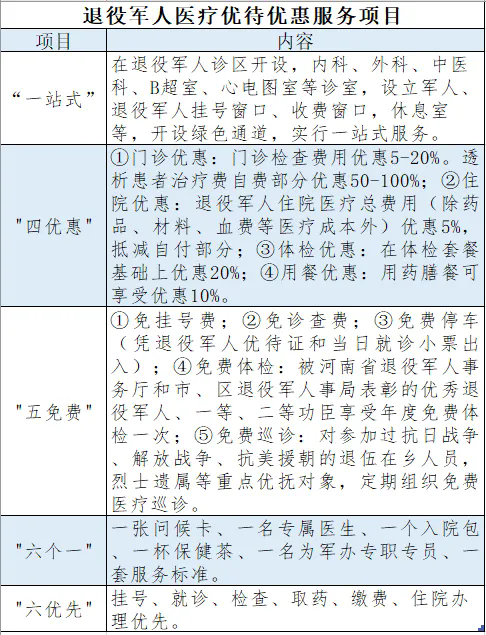 退役军人医疗优待优惠服务项目

| 项目 | 内容 |
|---|---|
| “一站式” | 在退役军人诊区开设，内科、外科、中医科、B超室、心电图室等诊室，设立军人、退役军人挂号窗口、收费窗口，休息室等，开设绿色通道，实行一站式服务。 |
| "四优惠" | ①门诊优惠：门诊检查费用优惠5-20%。透析患者治疗费自费部分优惠50-100%；②住院优惠：退役军人住院医疗总费用（除药品、材料、血费等医疗成本外）优惠5%，抵减自付部分；③体检优惠：在体检套餐基础上优惠20%；④用餐优惠：用药膳餐可享受优惠10%。 |
| "五免费" | ①免挂号费；②免诊查费；③免费停车（凭退役军人优待证和当日就诊小票出入）；④免费体检：被河南省退役军人事务厅和市、区退役军人事局表彰的优秀退役军人、一等、二等功臣享受年度免费体检一次；⑤免费巡诊：对参加过抗日战争、解放战争、抗美援朝的退伍在乡人员，烈士遗属等重点优抚对象，定期组织免费医疗巡诊。 |
| "六个一" | 一张问候卡、一名专属医生、一个入院包、一杯保健茶、一名为军办专职专员、一套服务标准。 |
| "六优先" | 挂号、就诊、检查、取药、缴费、住院办理优先。 |